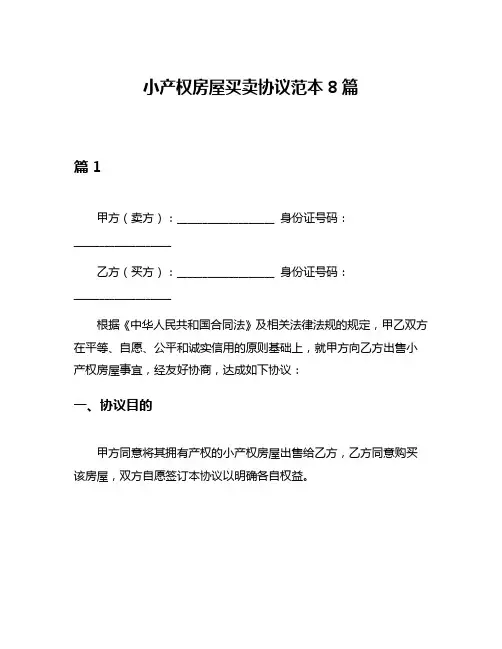 小产权房屋买卖协议范本 8 篇

篇 1

甲方（卖方）：________________ 身份证号码：________________

乙方（买方）：________________ 身份证号码：________________

根据《中华人民共和国合同法》及相关法律法规的规定，甲乙双方在平等、自愿、公平和诚实信用的原则基础上，就甲方向乙方出售小产权房屋事宜，经友好协商，达成如下协议：

一、协议目的

甲方同意将其拥有产权的小产权房屋出售给乙方，乙方同意购买该房屋，双方自愿签订本协议以明确各自权益。